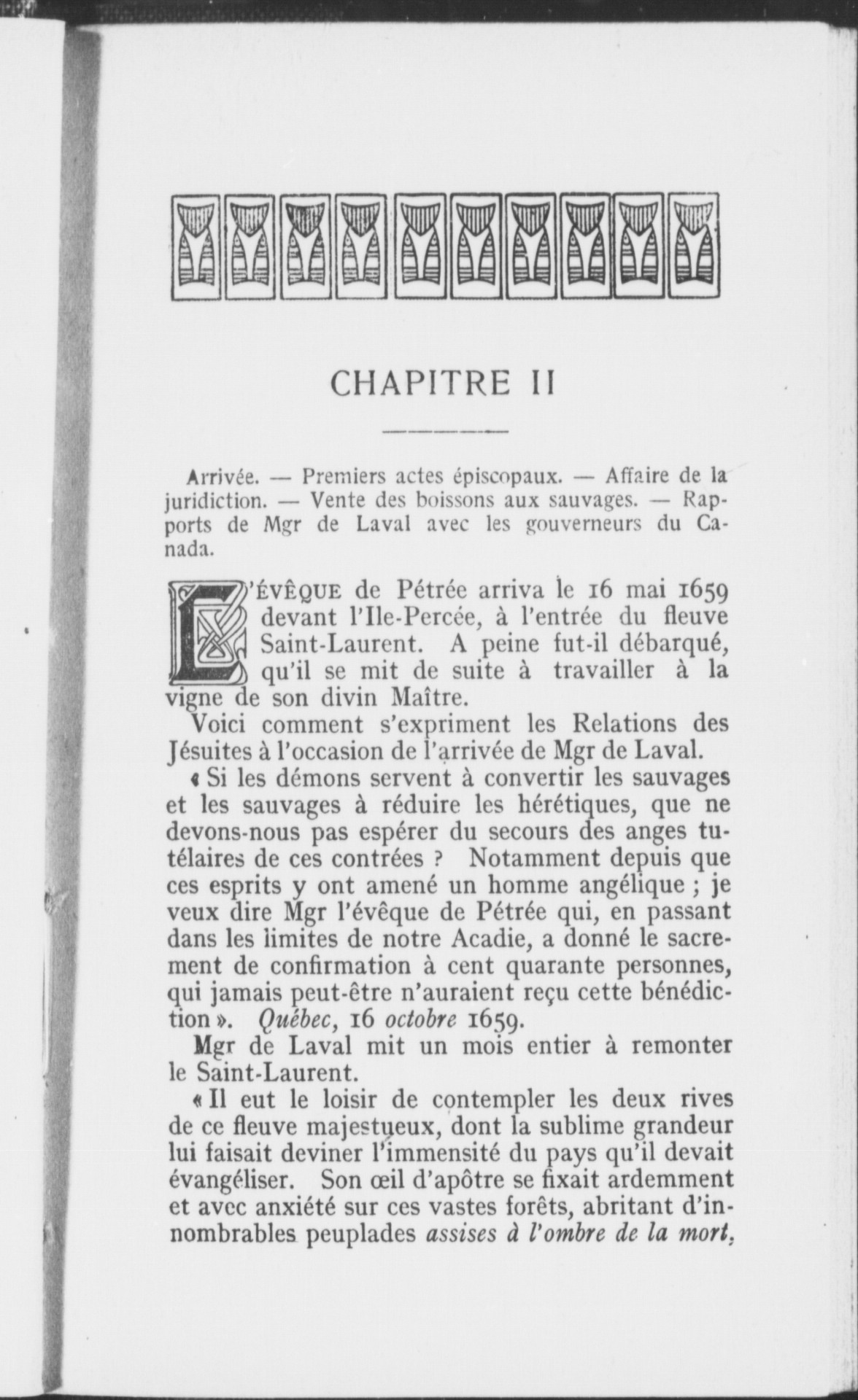 CHAPITRE II

Arrivée. — Premiers actes épiscopaux. — Affaire de la juridiction. — Vente des boissons aux sauvages. — Rapports de Mgr de Laval avec les gouverneurs du Canada.

L'ÉVÊQUE de Pétrée arriva le 16 mai 1659 devant l'Ile-Percée, à l'entrée du fleuve Saint-Laurent. A peine fut-il débarqué, qu'il se mit de suite à travailler à la vigne de son divin Maître.

Voici comment s'expriment les Relations des Jésuites à l'occasion de l'arrivée de Mgr de Laval.

« Si les démons servent à convertir les sauvages et les sauvages à réduire les hérétiques, que ne devons-nous pas espérer du secours des anges tutélaires de ces contrées ? Notamment depuis que ces esprits y ont amené un homme angélique ; je veux dire Mgr l'évêque de Pétrée qui, en passant dans les limites de notre Acadie, a donné le sacrement de confirmation à cent quarante personnes, qui jamais peut-être n'auraient reçu cette bénédiction ». Québec, 16 octobre 1659.

Mgr de Laval mit un mois entier à remonter le Saint-Laurent.

« Il eut le loisir de contempler les deux rives de ce fleuve majestueux, dont la sublime grandeur lui faisait deviner l'immensité du pays qu'il devait évangéliser. Son œil d'apôtre se fixait ardemment et avec anxiété sur ces vastes forêts, abritant d'innombrables peuplades assises à l'ombre de la mort,